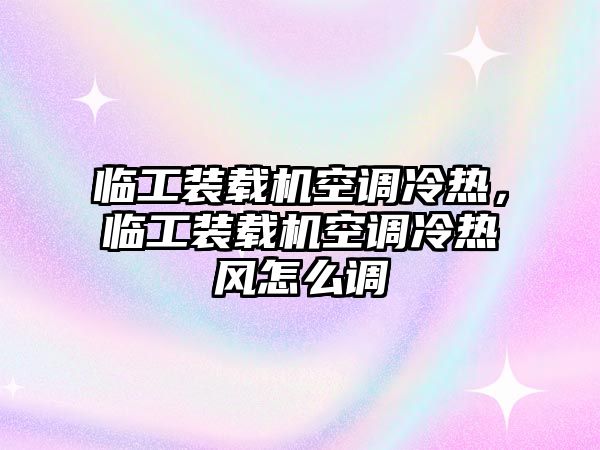 临工装载机空调冷热，临工装载机空调冷热风怎么调